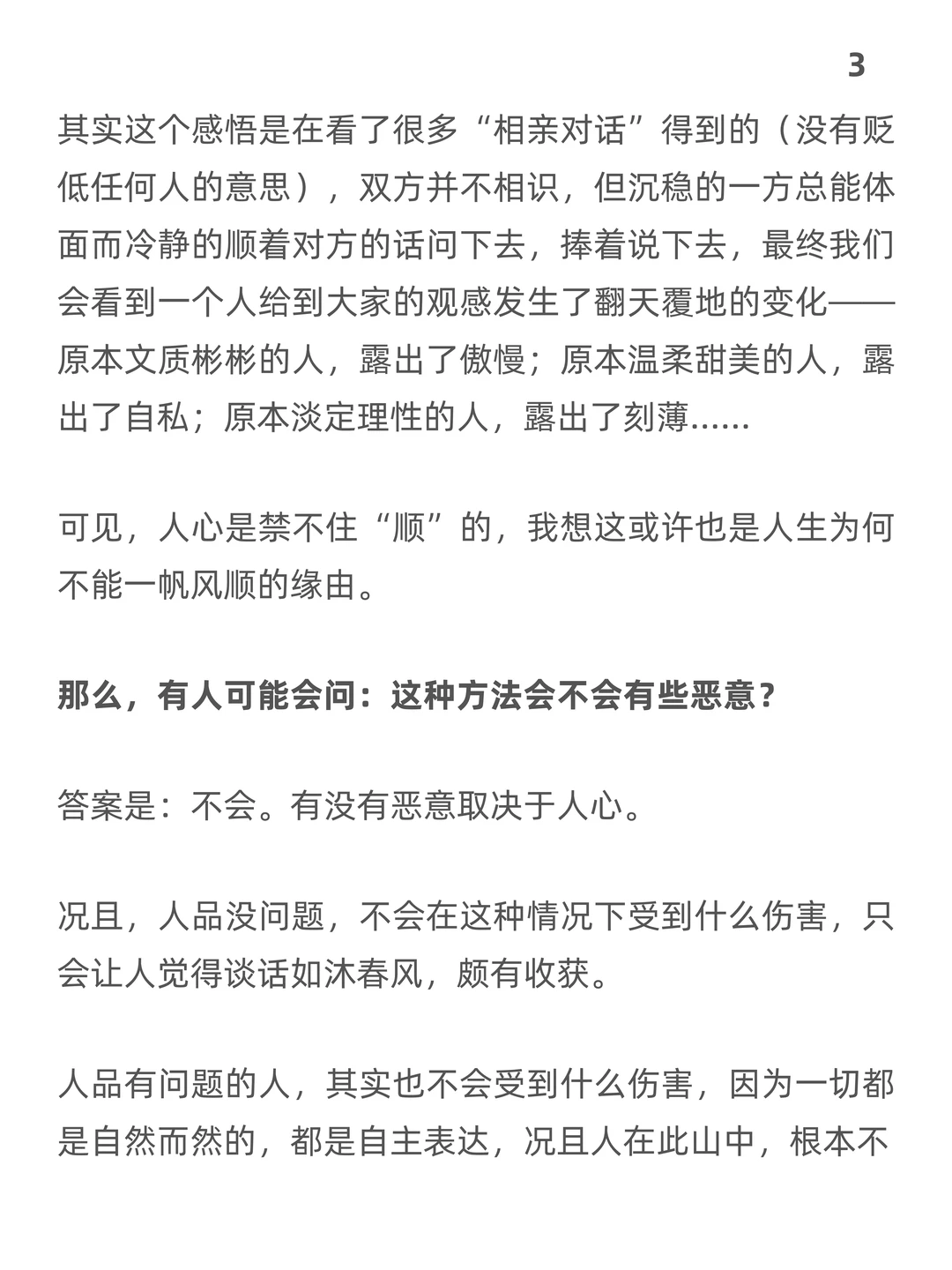 3

其实这个感悟是在看了很多“相亲对话”得到的（没有贬低任何人的意思），双方并不相识，但沉稳的一方总能体面而冷静的顺着对方的话问下去，捧着说下去，最终我们会看到一个人给到大家的观感发生了翻天覆地的变化——原本文质彬彬的人，露出了傲慢；原本温柔甜美的人，露出了自私；原本淡定理性的人，露出了刻薄……

可见，人心是禁不住“顺”的，我想这或许也是人生为何不能一帆风顺的缘由。

那么，有人可能会问：这种方法会不会有些恶意？

答案是：不会。有没有恶意取决于人心。

况且，人品没问题，不会在这种情况下受到什么伤害，只会让人觉得谈话如沐春风，颇有收获。

人品有问题的人，其实也不会受到什么伤害，因为一切都是自然而然的，都是自主表达，况且人在此山中，根本不